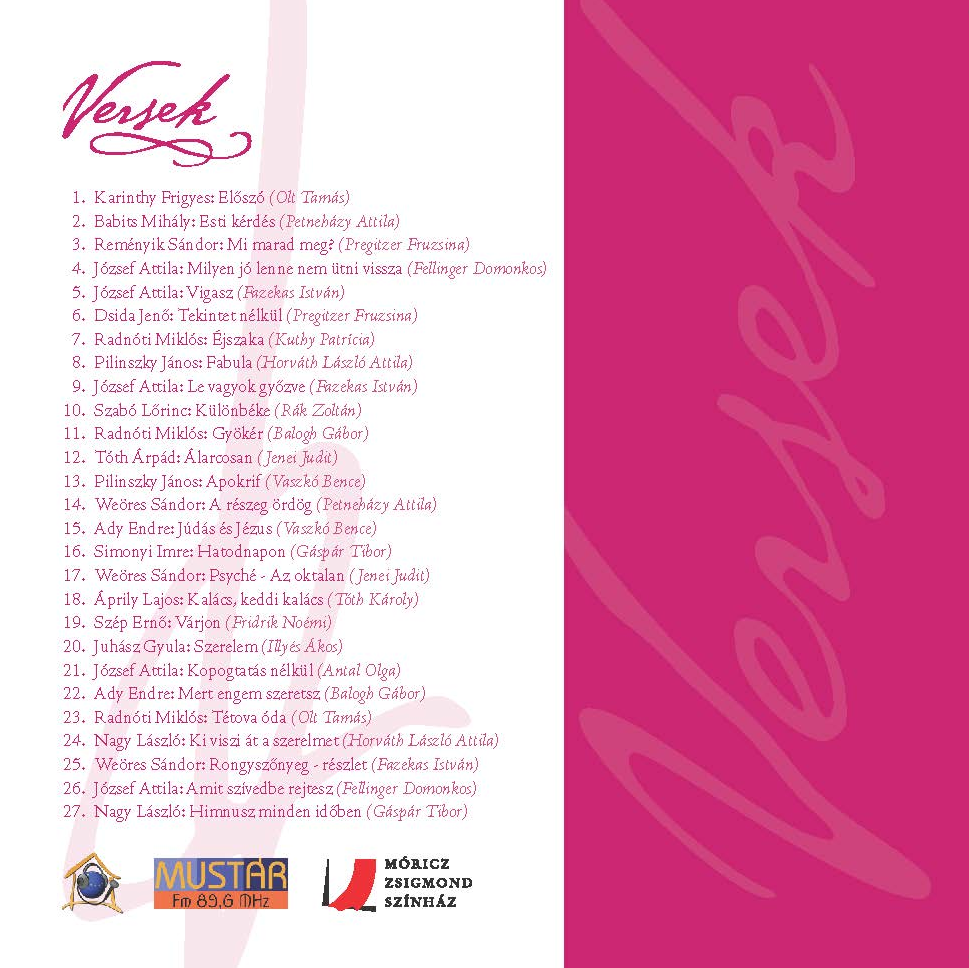 Versek

1. Karinthy Frigyes: Előszó (Olt Tamás)
2. Babits Mihály: Esti kérdés (Petneházy Attila)
3. Reményik Sándor: Mi marad meg? (Pregitzer Fruzsina)
4. József Attila: Milyen jó lenne nem ütni vissza (Fellinger Domonkos)
5. József Attila: Vigasz (Fazekas István)
6. Dsida Jenő: Tekintet nélkül (Pregitzer Fruzsina)
7. Radnóti Miklós: Éjszaka (Kuthy Patrícia)
8. Pilinszky János: Fabula (Horváth László Attila)
9. József Attila: Le vagyok győzve (Fazekas István)
10. Szabó Lőrinc: Különbéke (Rák Zoltán)
11. Radnóti Miklós: Gyökér (Balogh Gábor)
12. Tóth Árpád: Álarcosan (Jenei Judit)
13. Pilinszky János: Apokrif (Vaszkó Bence)
14. Weöres Sándor: A részeg ördög (Petneházy Attila)
15. Ady Endre: Júdás és Jézus (Vaszkó Bence)
16. Simonyi Imre: Hatodnapon (Gáspár Tibor)
17. Weöres Sándor: Psyché - Az oktalan (Jenei Judit)
18. Áprily Lajos: Kalács, keddi kalács (Tóth Károly)
19. Szép Ernő: Várjon (Fridrik Noémi)
20. Juhász Gyula: Szerelem (Illyés Ákos)
21. József Attila: Kopogtatás nélkül (Antal Olga)
22. Ady Endre: Mert engem szeretsz (Balogh Gábor)
23. Radnóti Miklós: Tétova óda (Olt Tamás)
24. Nagy László: Ki viszi át a szerelmet (Horváth László Attila)
25. Weöres Sándor: Rongyszőnyeg - részlet (Fazekas István)
26. József Attila: Amit szívedbe rejtesz (Fellinger Domonkos)
27. Nagy László: Himnusz minden időben (Gáspár Tibor)

MUSTÁR
Fm 89,6 MHz

MÓRICZ
ZSIGMOND
SZÍNHÁZ

Versek